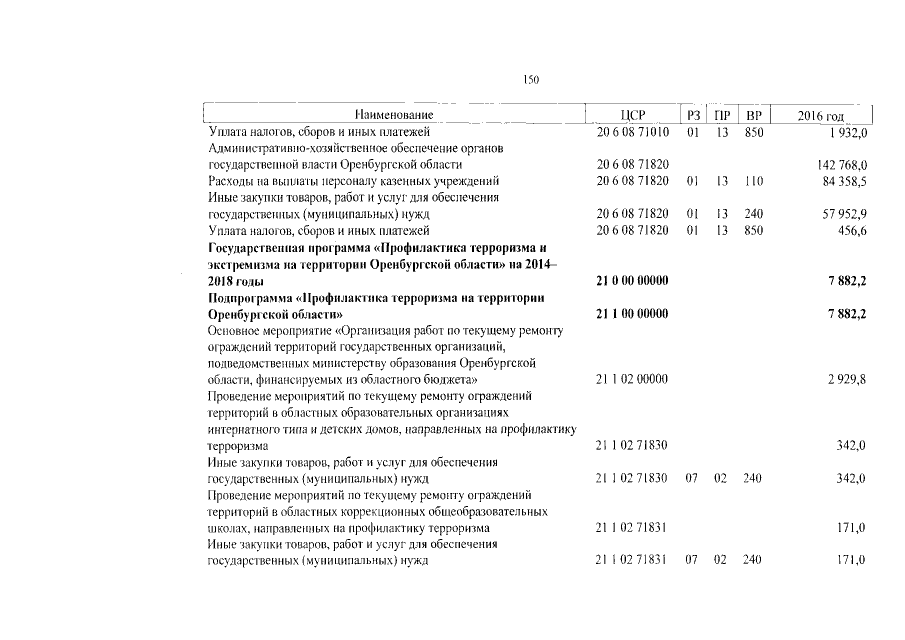 150

| Наименование | ЦСР | РЗ | ПР | ВР | 2016 год |
|---|---|---|---|---|---|
| Уплата налогов, сборов и иных платежей | 20 6 08 71010 | 01 | 13 | 850 | 1 932,0 |
| Административно-хозяйственное обеспечение органов государственной власти Оренбургской области | 20 6 08 71820 | | | | 142 768,0 |
| Расходы на выплаты персоналу казенных учреждений | 20 6 08 71820 | 01 | 13 | 110 | 84 358,5 |
| Иные закупки товаров, работ и услуг для обеспечения государственных (муниципальных) нужд | 20 6 08 71820 | 01 | 13 | 240 | 57 952,9 |
| Уплата налогов, сборов и иных платежей | 20 6 08 71820 | 01 | 13 | 850 | 456,6 |
| Государственная программа «Профилактика терроризма и экстремизма на территории Оренбургской области» на 2014–2018 годы | 21 0 00 00000 | | | | 7 882,2 |
| Подпрограмма «Профилактика терроризма на территории Оренбургской области» | 21 1 00 00000 | | | | 7 882,2 |
| Основное мероприятие «Организация работ по текущему ремонту ограждений территорий государственных организаций, подведомственных министерству образования Оренбургской области, финансируемых из областного бюджета» | 21 1 02 00000 | | | | 2 929,8 |
| Проведение мероприятий по текущему ремонту ограждений территорий в областных образовательных организациях интернатного типа и детских домов, направленных на профилактику терроризма | 21 1 02 71830 | | | | 342,0 |
| Иные закупки товаров, работ и услуг для обеспечения государственных (муниципальных) нужд | 21 1 02 71830 | 07 | 02 | 240 | 342,0 |
| Проведение мероприятий по текущему ремонту ограждений территорий в областных коррекционных общеобразовательных школах, направленных на профилактику терроризма | 21 1 02 71831 | | | | 171,0 |
| Иные закупки товаров, работ и услуг для обеспечения государственных (муниципальных) нужд | 21 1 02 71831 | 07 | 02 | 240 | 171,0 |